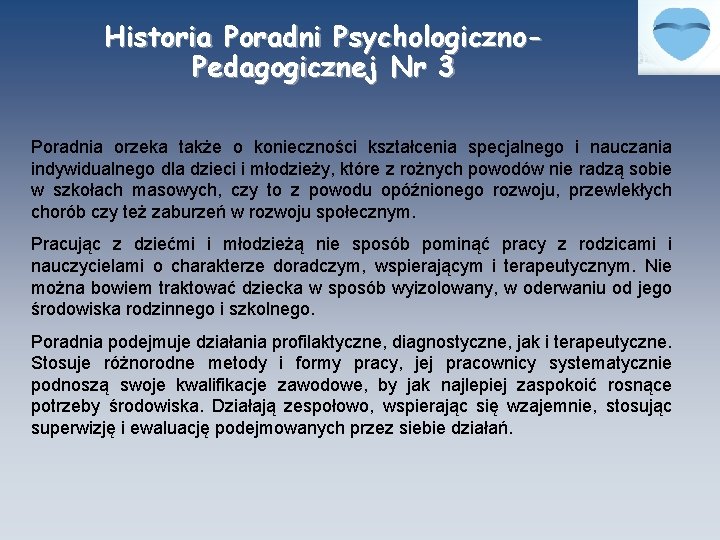 Historia Poradni Psychologiczno-Pedagogicznej Nr 3

Poradnia orzeka także o konieczności kształcenia specjalnego i nauczania indywidualnego dla dzieci i młodzieży, które z rożnych powodów nie radzą sobie w szkołach masowych, czy to z powodu opóźnionego rozwoju, przewlekłych chorób czy też zaburzeń w rozwoju społecznym.

Pracując z dziećmi i młodzieżą nie sposób pominąć pracy z rodzicami i nauczycielami o charakterze doradczym, wspierającym i terapeutycznym. Nie można bowiem traktować dziecka w sposób wyizolowany, w oderwaniu od jego środowiska rodzinnego i szkolnego.

Poradnia podejmuje działania profilaktyczne, diagnostyczne, jak i terapeutyczne. Stosuje różnorodne metody i formy pracy, jej pracownicy systematycznie podnoszą swoje kwalifikacje zawodowe, by jak najlepiej zaspokoić rosnące potrzeby środowiska. Działają zespołowo, wspierając się wzajemnie, stosując superwizję i ewaluację podejmowanych przez siebie działań.